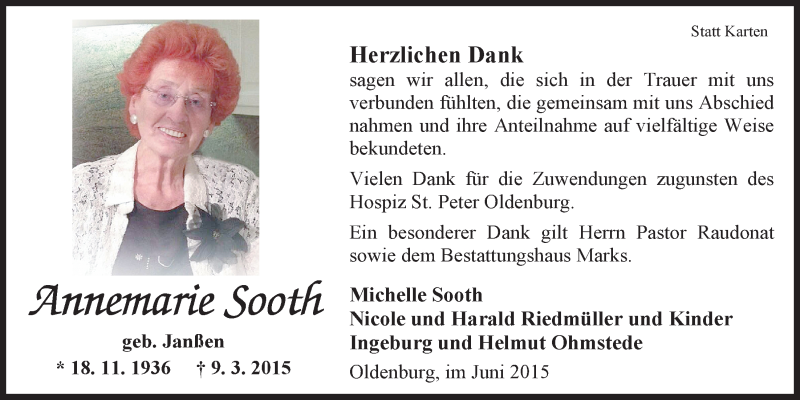 Annemarie Sooth

geb. Janßen

* 18. 11. 1936 † 9. 3. 2015

Statt Karten

Herzlichen Dank

sagen wir allen, die sich in der Trauer mit uns verbunden fühlten, die gemeinsam mit uns Abschied nahmen und ihre Anteilnahme auf vielfältige Weise bekundeten.

Vielen Dank für die Zuwendungen zugunsten des Hospiz St. Peter Oldenburg.

Ein besonderer Dank gilt Herrn Pastor Raudonat sowie dem Bestattungshaus Marks.

Michelle Sooth
Nicole und Harald Riedmüller und Kinder
Ingeburg und Helmut Ohmstede

Oldenburg, im Juni 2015